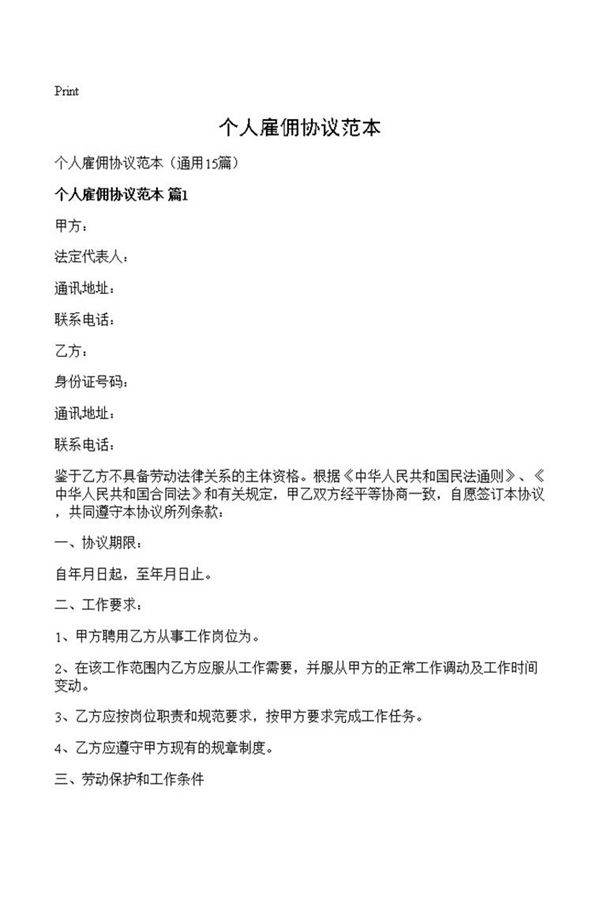 Print

个人雇佣协议范本

个人雇佣协议范本（通用15篇）

个人雇佣协议范本 篇1

甲方：

法定代表人：

通讯地址：

联系电话：

乙方：

身份证号码：

通讯地址：

联系电话：

鉴于乙方不具备劳动法律关系的主体资格。根据《中华人民共和国民法通则》、《中华人民共和国合同法》和有关规定，甲乙双方经平等协商一致，自愿签订本协议，共同遵守本协议所列条款：

一、协议期限：

自年月日起，至年月日止。

二、工作要求：

1、甲方聘用乙方从事工作岗位为。

2、在该工作范围内乙方应服从工作需要，并服从甲方的正常工作调动及工作时间变动。

3、乙方应按岗位职责和规范要求，按甲方要求完成工作任务。

4、乙方应遵守甲方现有的规章制度。

三、劳动保护和工作条件